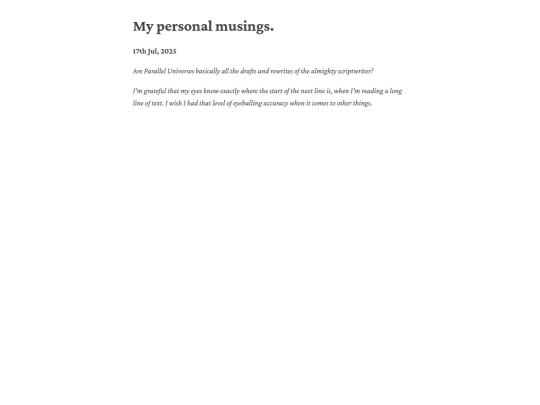 My personal musings.

17th Jul, 2025

Are Parallel Universes basically all the drafts and rewrites of the almighty scriptwriter?

I'm grateful that my eyes know exactly where the start of the next line is, when I'm reading a long line of text. I wish I had that level of eyeballing accuracy when it comes to other things.